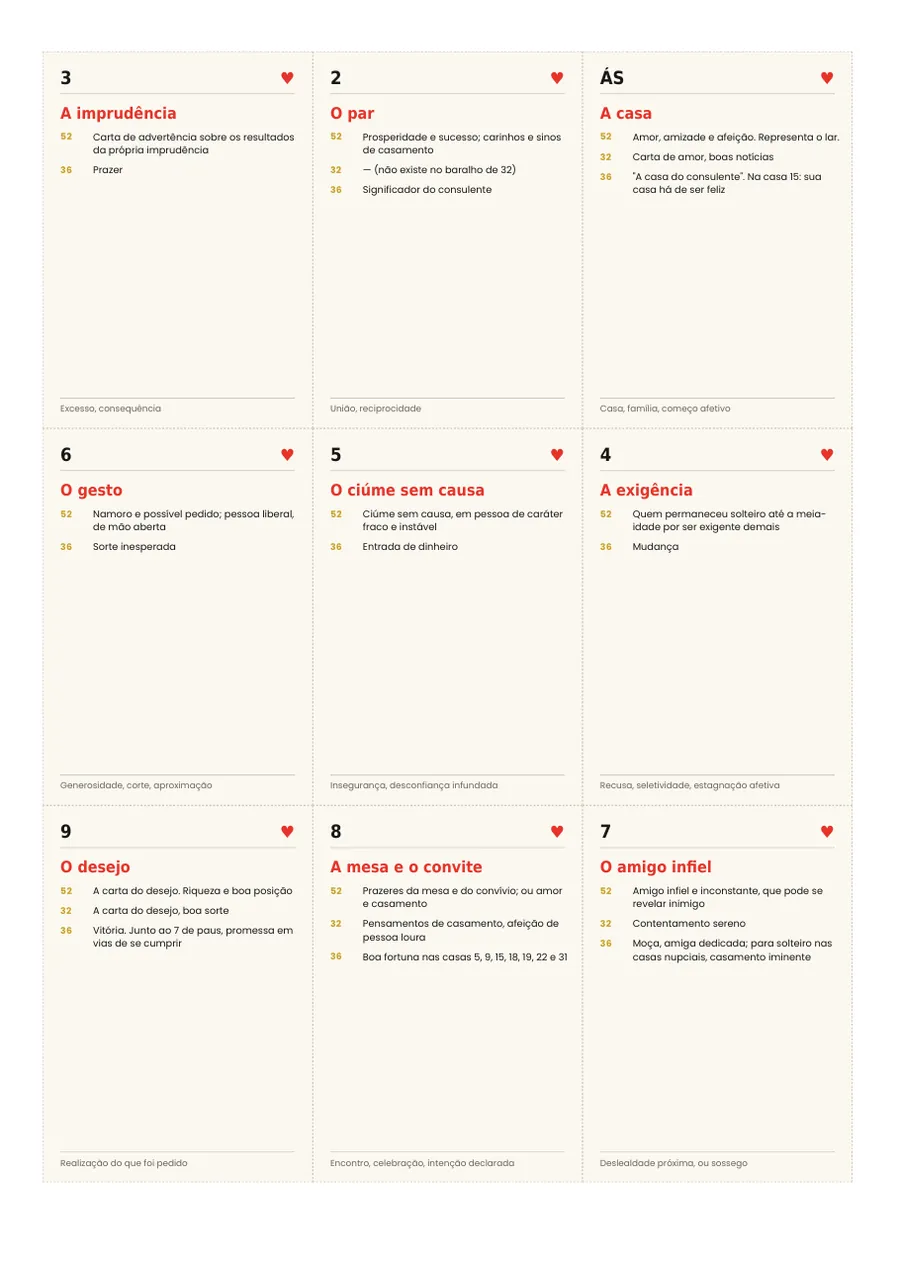 3 ♥

A imprudência

52 Carta de advertência sobre os resultados da própria imprudência

36 Prazer

Excesso, consequência

2 ♥

O par

52 Prosperidade e sucesso; carinhos e sinos de casamento

32 — (não existe no baralho de 32)

36 Significador do consulente

União, reciprocidade

ÁS ♥

A casa

52 Amor, amizade e afeição. Representa o lar.

32 Carta de amor, boas notícias

36 "A casa do consulente". Na casa 15: sua casa há de ser feliz

Casa, família, começo afetivo

6 ♥

O gesto

52 Namoro e possível pedido; pessoa liberal, de mão aberta

36 Sorte inesperada

Generosidade, corte, aproximação

5 ♥

O ciúme sem causa

52 Ciúme sem causa, em pessoa de caráter fraco e instável

36 Entrada de dinheiro

Insegurança, desconfiança infundada

4 ♥

A exigência

52 Quem permaneceu solteiro até a meia-idade por ser exigente demais

36 Mudança

Recusa, seletividade, estagnação afetiva

9 ♥

O desejo

52 A carta do desejo. Riqueza e boa posição

32 A carta do desejo, boa sorte

36 Vitória. Junto ao 7 de paus, promessa em vias de se cumprir

Realização do que foi pedido

8 ♥

A mesa e o convite

52 Prazeres da mesa e do convívio; ou amor e casamento

32 Pensamentos de casamento, afeição de pessoa loura

36 Boa fortuna nas casas 5, 9, 15, 18, 19, 22 e 31

Encontro, celebração, intenção declarada

7 ♥

O amigo infiel

52 Amigo infiel e inconstante, que pode se revelar inimigo

32 Contentamento sereno

36 Moça, amiga dedicada; para solteiro nas casas nupciais, casamento iminente

Deslealdade próxima, ou sossego